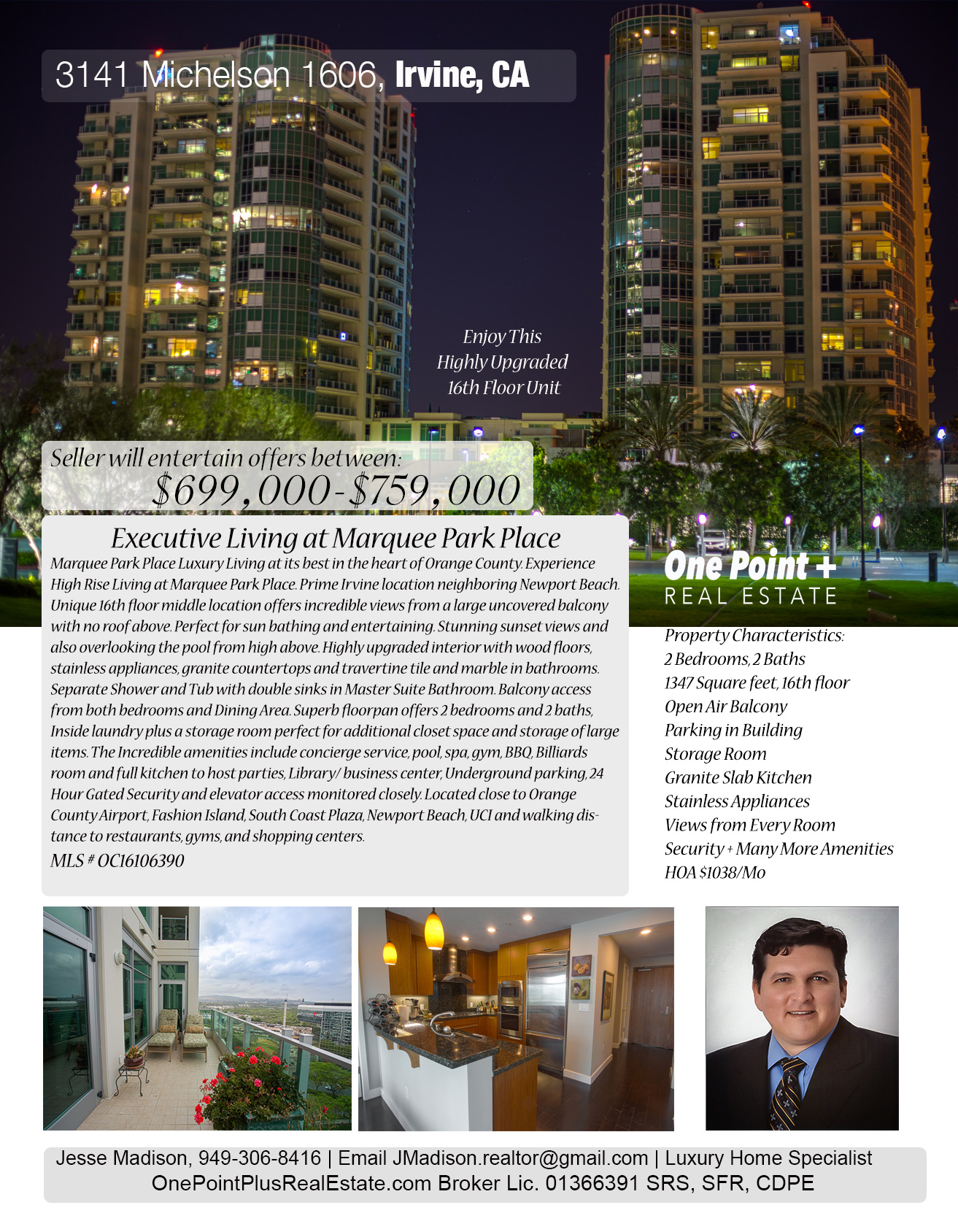 3141 Michelson 1606, Irvine, CA

Enjoy This
Highly Upgraded
16th Floor Unit

Seller will entertain offers between:
$699,000-$759,000

Executive Living at Marquee Park Place

Marquee Park Place Luxury Living at its best in the heart of Orange County. Experience High Rise Living at Marquee Park Place. Prime Irvine location neighboring Newport Beach. Unique 16th floor middle location offers incredible views from a large uncovered balcony with no roof above. Perfect for sun bathing and entertaining. Stunning sunset views and also overlooking the pool from high above. Highly upgraded interior with wood floors, stainless appliances, granite countertops and travertine tile and marble in bathrooms. Separate Shower and Tub with double sinks in Master Suite Bathroom. Balcony access from both bedrooms and Dining Area. Superb floorpan offers 2 bedrooms and 2 baths, Inside laundry plus a storage room perfect for additional closet space and storage of large items. The Incredible amenities include concierge service, pool, spa, gym, BBQ, Billiards room and full kitchen to host parties, Library/ business center, Underground parking, 24 Hour Gated Security and elevator access monitored closely. Located close to Orange County Airport, Fashion Island, South Coast Plaza, Newport Beach, UCI and walking distance to restaurants, gyms, and shopping centers.

MLS # OC16106390

One Point +
REAL ESTATE

Property Characteristics:
2 Bedrooms, 2 Baths
1347 Square feet, 16th floor
Open Air Balcony
Parking in Building
Storage Room
Granite Slab Kitchen
Stainless Appliances
Views from Every Room
Security + Many More Amenities
HOA $1038/Mo

Jesse Madison, 949-306-8416 | Email JMadison.realtor@gmail.com | Luxury Home Specialist
OnePointPlusRealEstate.com Broker Lic. 01366391 SRS, SFR, CDPE